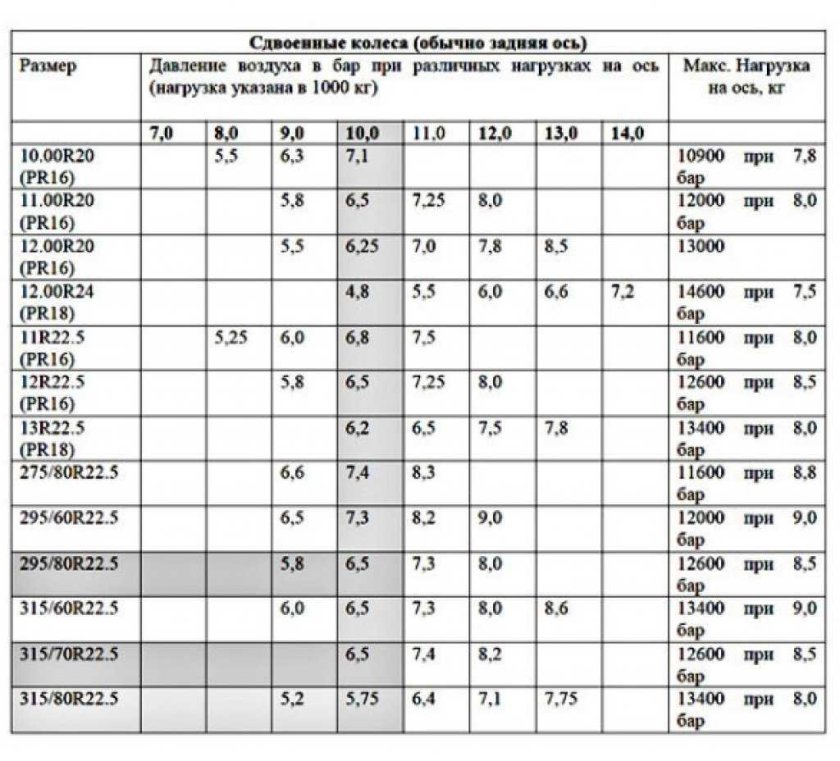 | Сдвоенные колеса (обычно задняя ось) | | | | | | | | | |
|---|---|---|---|---|---|---|---|---|---|
| Размер | Давление воздуха в бар при различных нагрузках на ось (нагрузка указана в 1000 кг) | | | | | | | | Макс. Нагрузка на ось, кг |
| | 7,0 | 8,0 | 9,0 | 10,0 | 11,0 | 12,0 | 13,0 | 14,0 | |
| 10.00R20 (PR16) | | 5,5 | 6,3 | 7,1 | | | | | 10900 при 7,8 бар |
| 11.00R20 (PR16) | | | 5,8 | 6,5 | 7,25 | 8,0 | | | 12000 при 8,0 бар |
| 12.00R20 (PR16) | | | 5,5 | 6,25 | 7,0 | 7,8 | 8,5 | | 13000 |
| 12.00R24 (PR18) | | | | 4,8 | 5,5 | 6,0 | 6,6 | 7,2 | 14600 при 7,5 бар |
| 11R22.5 (PR16) | | 5,25 | 6,0 | 6,8 | 7,5 | | | | 11600 при 8,0 бар |
| 12R22.5 (PR16) | | | 5,8 | 6,5 | 7,25 | 8,0 | | | 12600 при 8,5 бар |
| 13R22.5 (PR18) | | | | 6,2 | 6,5 | 7,5 | 7,8 | | 13400 при 8,0 бар |
| 275/80R22.5 | | | 6,6 | 7,4 | 8,3 | | | | 11600 при 8,8 бар |
| 295/60R22.5 | | | 6,5 | 7,3 | 8,2 | 9,0 | | | 12000 при 9,0 бар |
| 295/80R22.5 | | | 5,8 | 6,5 | 7,3 | 8,0 | | | 12600 при 8,5 бар |
| 315/60R22.5 | | | 6,0 | 6,5 | 7,3 | 8,0 | 8,6 | | 13400 при 9,0 бар |
| 315/70R22.5 | | | | 6,5 | 7,4 | 8,2 | | | 12600 при 8,5 бар |
| 315/80R22.5 | | | 5,2 | 5,75 | 6,4 | 7,1 | 7,75 | | 13400 при 8,0 бар |